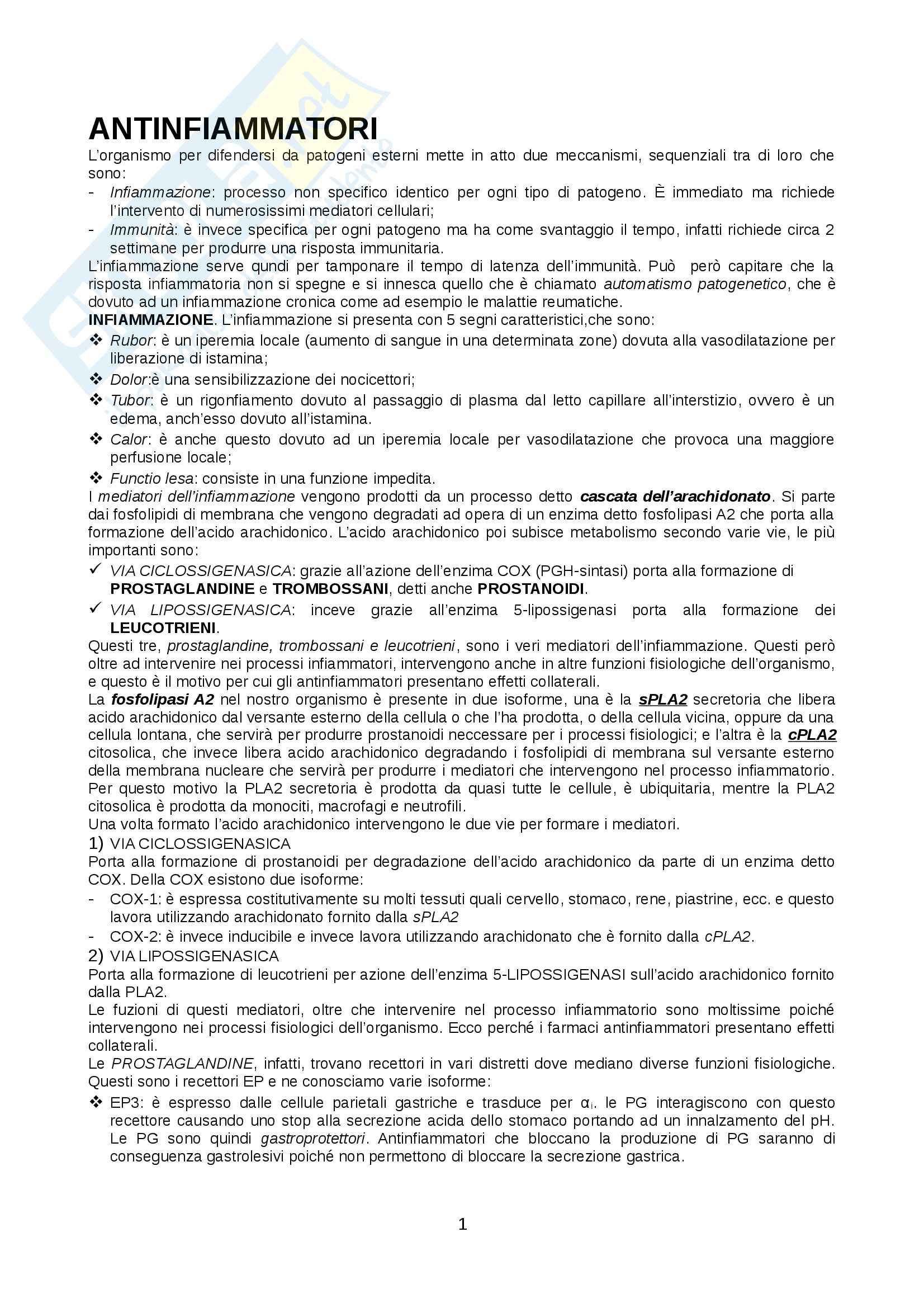 ANTINFIAMMATORI

L'organismo per difendersi da patogeni esterni mette in atto due meccanismi, sequenziali tra di loro che sono:
- Infiammazione: processo non specifico identico per ogni tipo di patogeno. È immediato ma richiede l'intervento di numerosissimi mediatori cellulari;
- Immunità: è invece specifica per ogni patogeno ma ha come svantaggio il tempo, infatti richiede circa 2 settimane per produrre una risposta immunitaria.

L'infiammazione serve qundi per tamponare il tempo di latenza dell'immunità. Può però capitare che la risposta infiammatoria non si spegne e si innesca quello che è chiamato automatismo patogenetico, che è dovuto ad un infiammazione cronica come ad esempio le malattie reumatiche.

INFIAMMAZIONE. L'infiammazione si presenta con 5 segni caratteristici,che sono:
❖ Rubor: è un iperemia locale (aumento di sangue in una determinata zone) dovuta alla vasodilatazione per liberazione di istamina;
❖ Dolor:è una sensibilizzazione dei nocicettori;
❖ Tubor: è un rigonfiamento dovuto al passaggio di plasma dal letto capillare all'interstizio, ovvero è un edema, anch'esso dovuto all'istamina.
❖ Calor: è anche questo dovuto ad un iperemia locale per vasodilatazione che provoca una maggiore perfusione locale;
❖ Functio lesa: consiste in una funzione impedita.

I mediatori dell'infiammazione vengono prodotti da un processo detto cascata dell'arachidonato. Si parte dai fosfolipidi di membrana che vengono degradati ad opera di un enzima detto fosfolipasi A2 che porta alla formazione dell'acido arachidonico. L'acido arachidonico poi subisce metabolismo secondo varie vie, le più importanti sono:
✓ VIA CICLOSSIGENASICA: grazie all'azione dell'enzima COX (PGH-sintasi) porta alla formazione di PROSTAGLANDINE e TROMBOSSANI, detti anche PROSTANOIDI.
✓ VIA LIPOSSIGENASICA: inceve grazie all'enzima 5-lipossigenasi porta alla formazione dei LEUCOTRIENI.

Questi tre, prostaglandine, trombossani e leucotrieni, sono i veri mediatori dell'infiammazione. Questi però oltre ad intervenire nei processi infiammatori, intervengono anche in altre funzioni fisiologiche dell'organismo, e questo è il motivo per cui gli antinfiammatori presentano effetti collaterali.

La fosfolipasi A2 nel nostro organismo è presente in due isoforme, una è la sPLA2 secretoria che libera acido arachidonico dal versante esterno della cellula o che l'ha prodotta, o della cellula vicina, oppure da una cellula lontana, che servirà per produrre prostanoidi neccessare per i processi fisiologici; e l'altra è la cPLA2 citosolica, che invece libera acido arachidonico degradando i fosfolipidi di membrana sul versante esterno della membrana nucleare che servirà per produrre i mediatori che intervengono nel processo infiammatorio. Per questo motivo la PLA2 secretoria è prodotta da quasi tutte le cellule, è ubiquitaria, mentre la PLA2 citosolica è prodotta da monociti, macrofagi e neutrofili.

Una volta formato l'acido arachidonico intervengono le due vie per formare i mediatori.

1) VIA CICLOSSIGENASICA
Porta alla formazione di prostanoidi per degradazione dell'acido arachidonico da parte di un enzima detto COX. Della COX esistono due isoforme:
- COX-1: è espressa costitutivamente su molti tessuti quali cervello, stomaco, rene, piastrine, ecc. e questo lavora utilizzando arachidonato fornito dalla sPLA2
- COX-2: è invece inducibile e invece lavora utilizzando arachidonato che è fornito dalla cPLA2.

2) VIA LIPOSSIGENASICA
Porta alla formazione di leucotrieni per azione dell'enzima 5-LIPOSSIGENASI sull'acido arachidonico fornito dalla PLA2.

Le fuzioni di questi mediatori, oltre che intervenire nel processo infiammatorio sono moltissime poiché intervengono nei processi fisiologici dell'organismo. Ecco perché i farmaci antinfiammatori presentano effetti collaterali.

Le PROSTAGLANDINE, infatti, trovano recettori in vari distretti dove mediano diverse funzioni fisiologiche. Questi sono i recettori EP e ne conosciamo varie isoforme:
❖ EP3: è espresso dalle cellule parietali gastriche e trasduce per $\alpha_i$. le PG interagiscono con questo recettore causando uno stop alla secrezione acida dello stomaco portando ad un innalzamento del pH. Le PG sono quindi gastroprotettori. Antinfiammatori che bloccano la produzione di PG saranno di conseguenza gastrolesivi poiché non permettono di bloccare la secrezione gastrica.

1